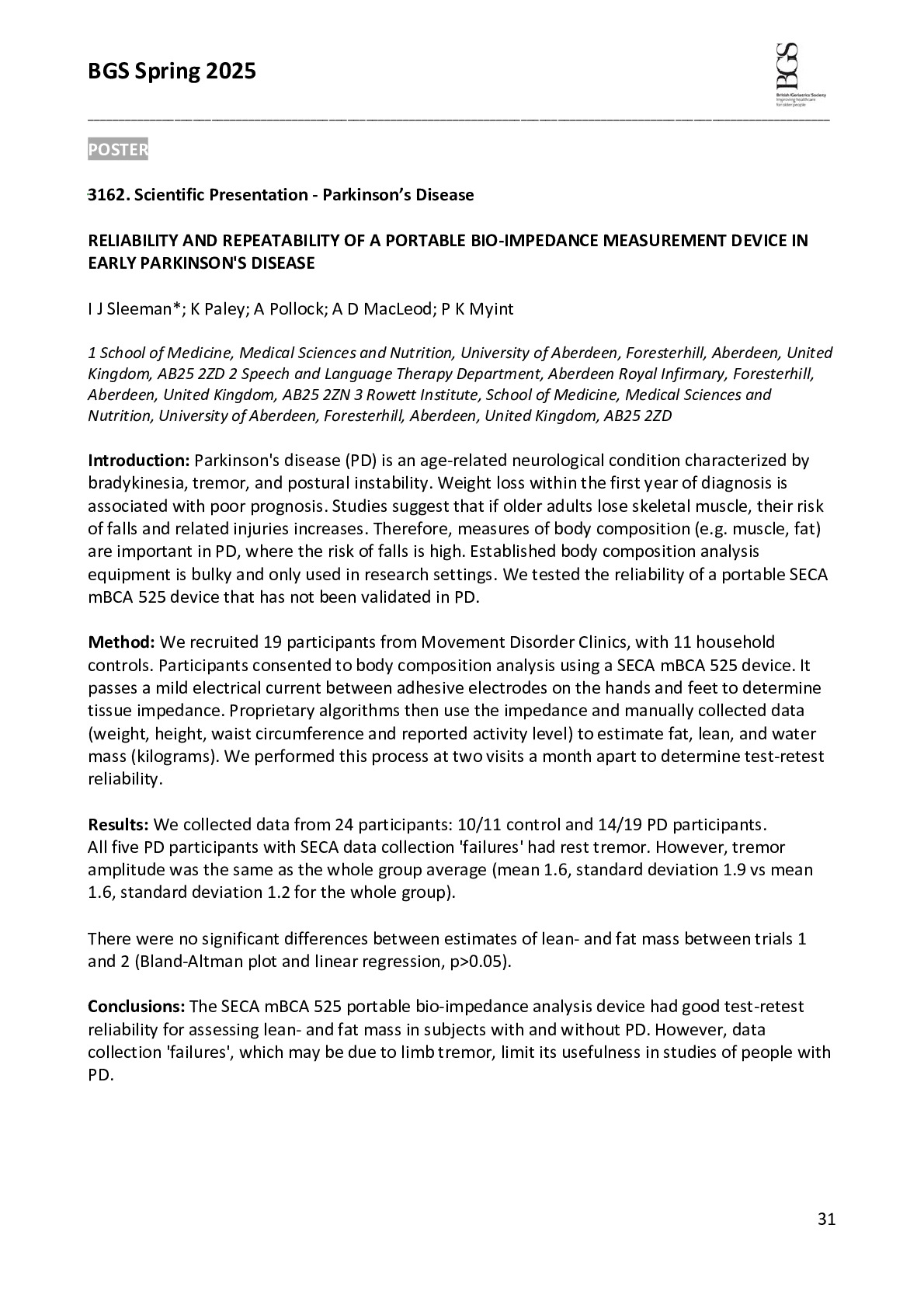 BGS Spring 2025

BGS
British Geriatrics Society
Improving healthcare for older people

POSTER

3162. Scientific Presentation - Parkinson's Disease

RELIABILITY AND REPEATABILITY OF A PORTABLE BIO-IMPEDANCE MEASUREMENT DEVICE IN EARLY PARKINSON'S DISEASE

I J Sleeman*; K Paley; A Pollock; A D MacLeod; P K Myint

1 School of Medicine, Medical Sciences and Nutrition, University of Aberdeen, Foresterhill, Aberdeen, United Kingdom, AB25 2ZD 2 Speech and Language Therapy Department, Aberdeen Royal Infirmary, Foresterhill, Aberdeen, United Kingdom, AB25 2ZN 3 Rowett Institute, School of Medicine, Medical Sciences and Nutrition, University of Aberdeen, Foresterhill, Aberdeen, United Kingdom, AB25 2ZD

Introduction: Parkinson's disease (PD) is an age-related neurological condition characterized by bradykinesia, tremor, and postural instability. Weight loss within the first year of diagnosis is associated with poor prognosis. Studies suggest that if older adults lose skeletal muscle, their risk of falls and related injuries increases. Therefore, measures of body composition (e.g. muscle, fat) are important in PD, where the risk of falls is high. Established body composition analysis equipment is bulky and only used in research settings. We tested the reliability of a portable SECA mBCA 525 device that has not been validated in PD.

Method: We recruited 19 participants from Movement Disorder Clinics, with 11 household controls. Participants consented to body composition analysis using a SECA mBCA 525 device. It passes a mild electrical current between adhesive electrodes on the hands and feet to determine tissue impedance. Proprietary algorithms then use the impedance and manually collected data (weight, height, waist circumference and reported activity level) to estimate fat, lean, and water mass (kilograms). We performed this process at two visits a month apart to determine test-retest reliability.

Results: We collected data from 24 participants: 10/11 control and 14/19 PD participants. All five PD participants with SECA data collection 'failures' had rest tremor. However, tremor amplitude was the same as the whole group average (mean 1.6, standard deviation 1.9 vs mean 1.6, standard deviation 1.2 for the whole group).

There were no significant differences between estimates of lean- and fat mass between trials 1 and 2 (Bland-Altman plot and linear regression, p>0.05).

Conclusions: The SECA mBCA 525 portable bio-impedance analysis device had good test-retest reliability for assessing lean- and fat mass in subjects with and without PD. However, data collection 'failures', which may be due to limb tremor, limit its usefulness in studies of people with PD.

31